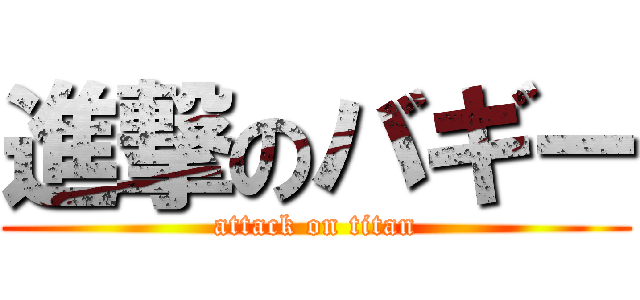 進撃のバギー
attack on titan